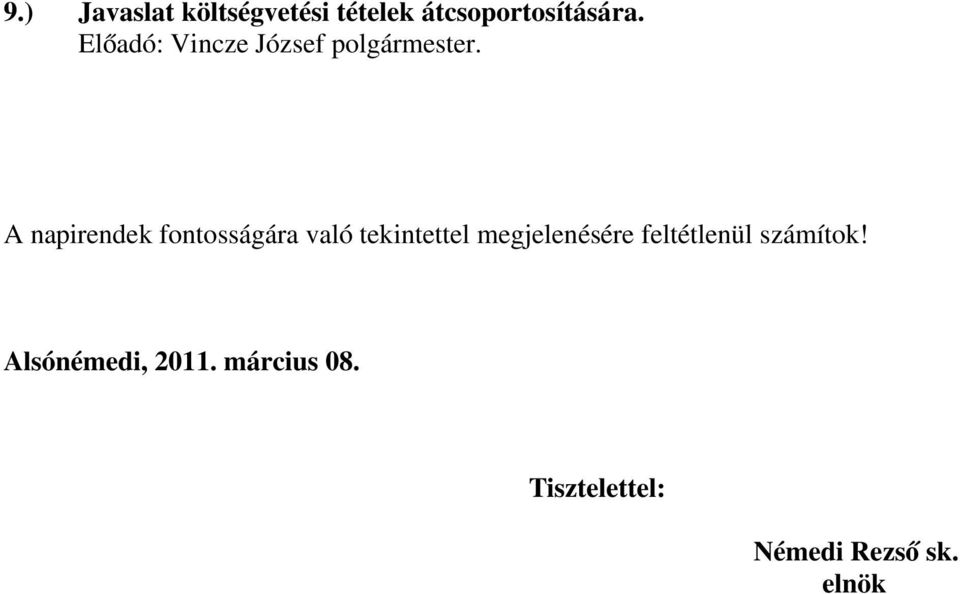 9.) Javaslat költségvetési tételek átcsoportosítására.
Előadó: Vincze József polgármester.

A napirendek fontosságára való tekintettel megjelenésére feltétlenül számítok!

Alsónémedi, 2011. március 08.

Tisztelettel:

Némedi Rezső sk.
elnök